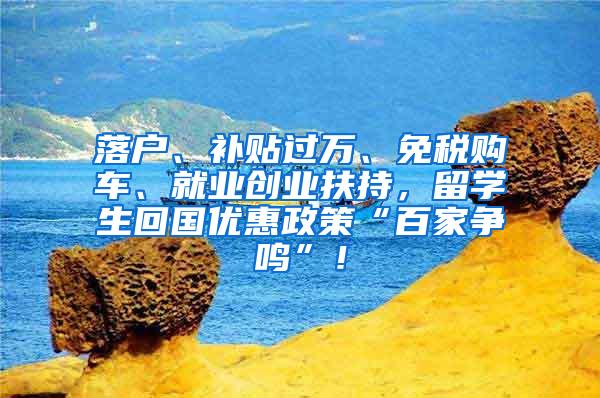 落户、补贴过万、免税购车、就业创业扶持，留学生回国优惠政策“百家争鸣”！